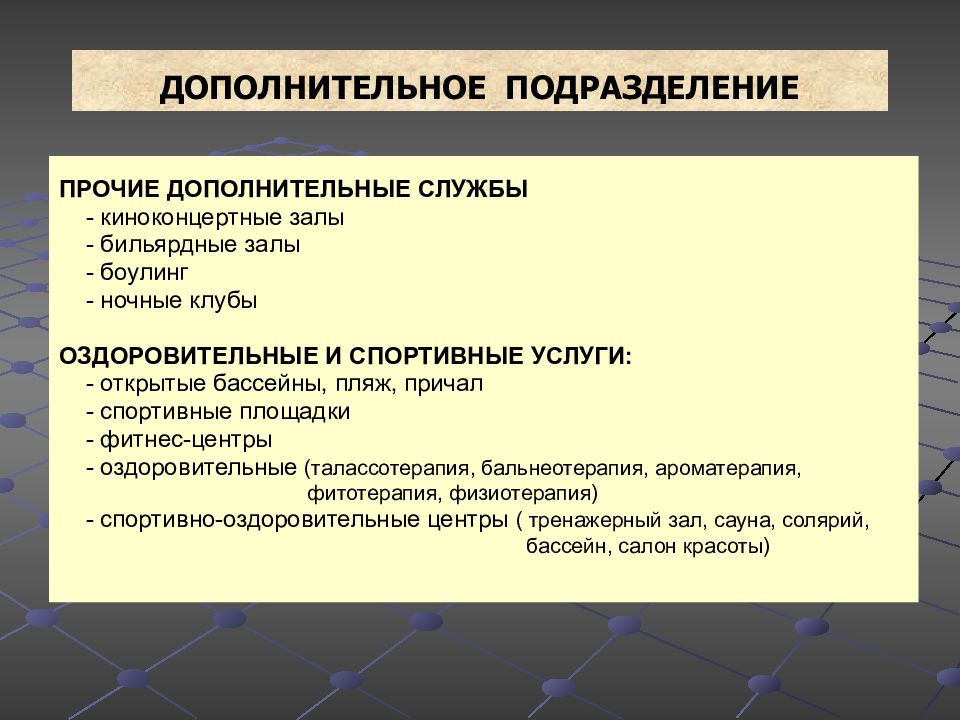 ДОПОЛНИТЕЛЬНОЕ ПОДРАЗДЕЛЕНИЕ

ПРОЧИЕ ДОПОЛНИТЕЛЬНЫЕ СЛУЖБЫ
- киноконцертные залы
- бильярдные залы
- боулинг
- ночные клубы

ОЗДОРОВИТЕЛЬНЫЕ И СПОРТИВНЫЕ УСЛУГИ:
- открытые бассейны, пляж, причал
- спортивные площадки
- фитнес-центры
- оздоровительные (талассотерапия, бальнеотерапия, ароматерапия, фитотерапия, физиотерапия)
- спортивно-оздоровительные центры ( тренажерный зал, сауна, солярий, бассейн, салон красоты)